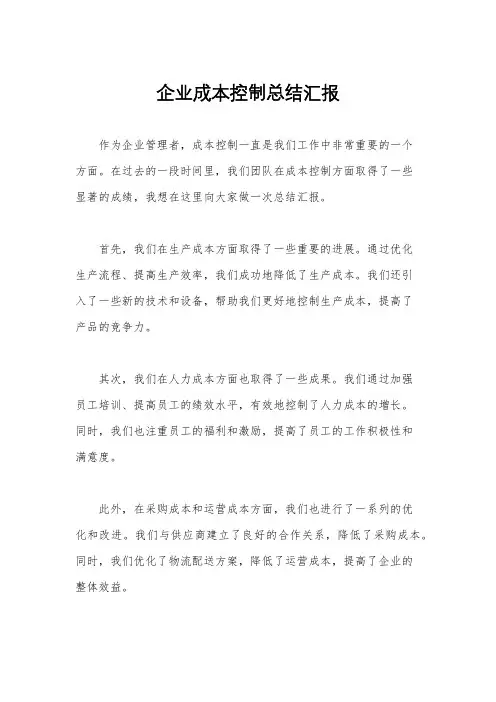 企业成本控制总结汇报

作为企业管理者，成本控制一直是我们工作中非常重要的一个方面。在过去的一段时间里，我们团队在成本控制方面取得了一些显著的成绩，我想在这里向大家做一次总结汇报。

首先，我们在生产成本方面取得了一些重要的进展。通过优化生产流程、提高生产效率，我们成功地降低了生产成本。我们还引入了一些新的技术和设备，帮助我们更好地控制生产成本，提高了产品的竞争力。

其次，我们在人力成本方面也取得了一些成果。我们通过加强员工培训、提高员工的绩效水平，有效地控制了人力成本的增长。同时，我们也注重员工的福利和激励，提高了员工的工作积极性和满意度。

此外，在采购成本和运营成本方面，我们也进行了一系列的优化和改进。我们与供应商建立了良好的合作关系，降低了采购成本。同时，我们优化了物流配送方案，降低了运营成本，提高了企业的整体效益。